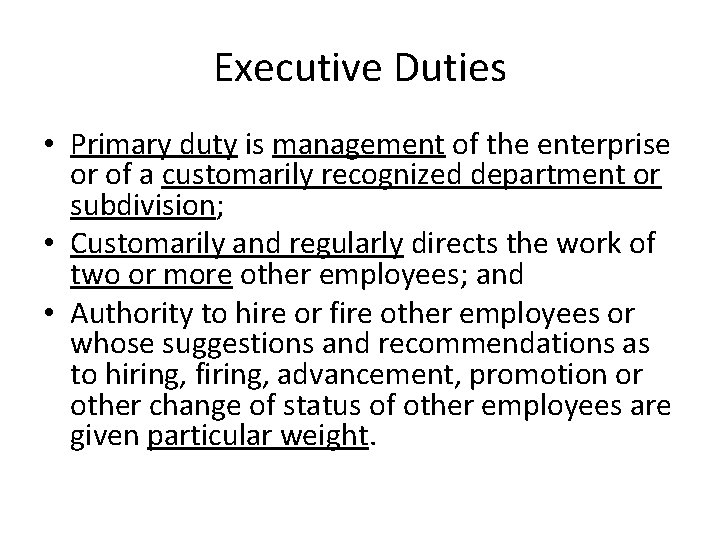 Executive Duties

• Primary duty is management of the enterprise or of a customarily recognized department or subdivision;
• Customarily and regularly directs the work of two or more other employees; and
• Authority to hire or fire other employees or whose suggestions and recommendations as to hiring, firing, advancement, promotion or other change of status of other employees are given particular weight.